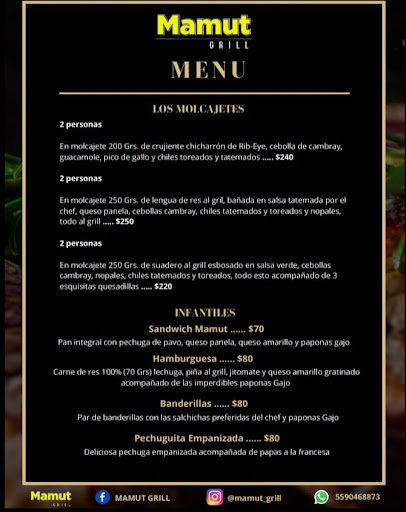 Mamut
GRILL

MENU

LOS MOLCAJETES

2 personas

En molcajete 200 Grs. de crujiente chicharrón de Rib-Eye, cebolla de cambray, guacamole, pico de gallo y chiles toreados y tatemados ..... $240

2 personas

En molcajete 250 Grs. de lengua de res al gril, bañada en salsa tatemada por el chef, queso panela, cebollas cambray, chiles tatemados y toreados y nopales, todo al grill ..... $250

2 personas

En molcajete 250 Grs. de suadero al grill esbosado en salsa verde, cebollas cambray, nopales, chiles tatemados y toreados, todo esto acompañado de 3 esquisitas quesadillas ..... $220

INFANTILES

Sandwich Mamut ...... $70

Pan integral con pechuga de pavo, queso panela, queso amarillo y paponas gajo

Hamburguesa ...... $80

Carne de res 100% (70 Grs) lechuga, piña al grill, jitomate y queso amarillo gratinado acompañado de las imperdibles paponas Gajo

Banderillas ...... $80

Par de banderillas con las salchichas preferidas del chef y paponas Gajo

Pechuguita Empanizada ...... $80

Deliciosa pechuga empanizada acompañada de papas a la francesa

Mamut GRILL MAMUT GRILL @mamut_grill 5590468873